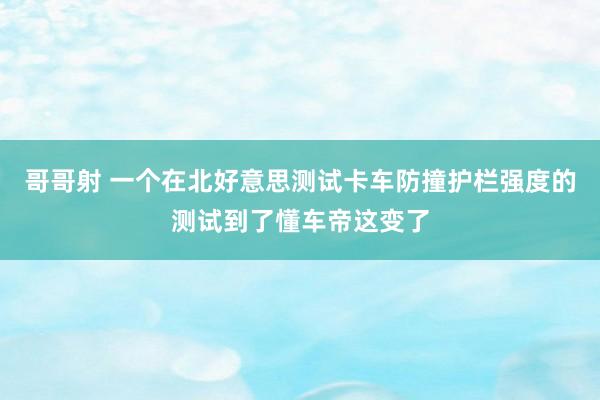 哥哥射 一个在北好意思测试卡车防撞护栏强度的测试到了懂车帝这变了